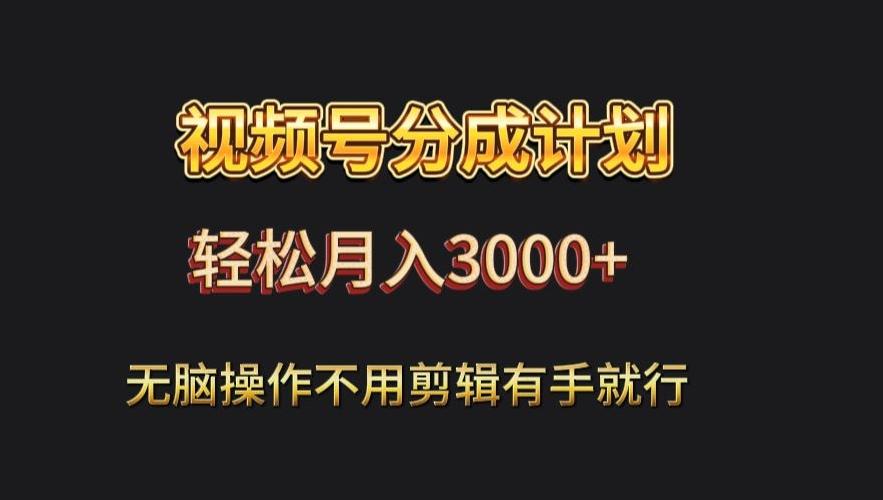 视频号分成计划

轻松月入3000+

无脑操作不用剪辑有手就行